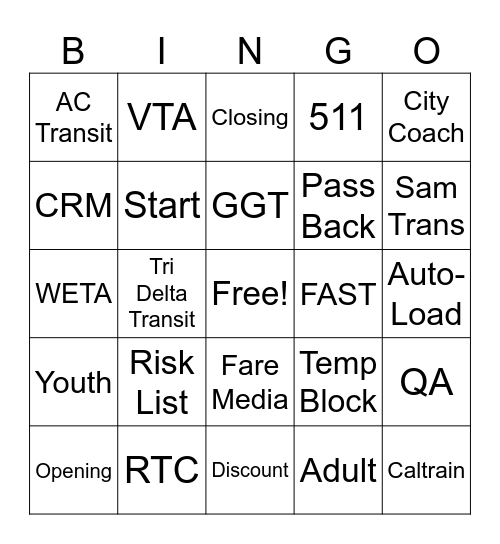 | B | I | N | G | O |
|---|---|---|---|---|
| AC Transit | VTA | Closing | 511 | City Coach |
| CRM | Start | GGT | Pass Back | Sam Trans |
| WETA | Tri Delta Transit | Free! | FAST | Auto-Load |
| Youth | Risk List | Fare Media | Temp Block | QA |
| Opening | RTC | Discount | Adult | Caltrain |